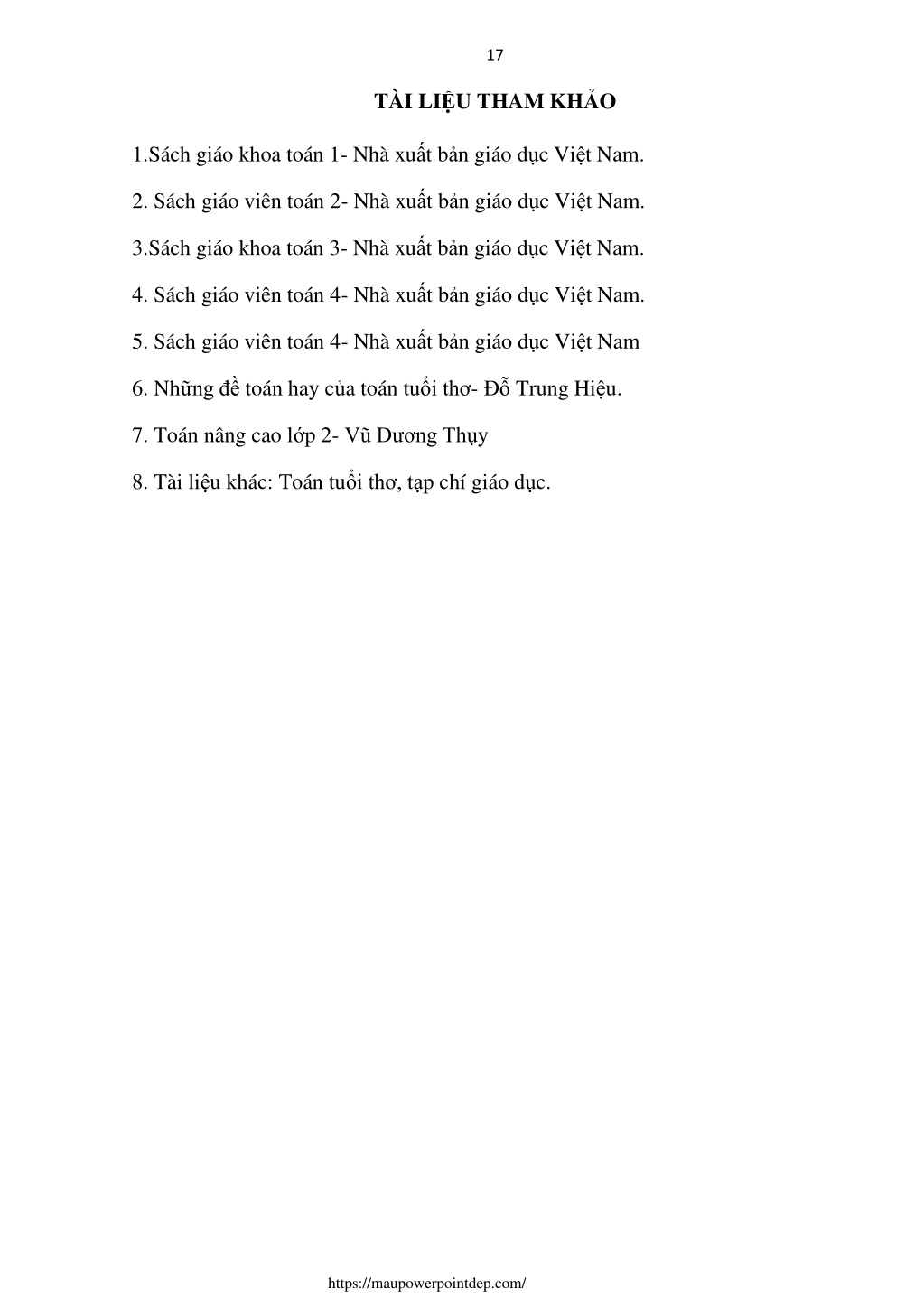 17

TÀI LIỆU THAM KHẢO

1.Sách giáo khoa toán 1- Nhà xuất bản giáo dục Việt Nam.

2. Sách giáo viên toán 2- Nhà xuất bản giáo dục Việt Nam.

3.Sách giáo khoa toán 3- Nhà xuất bản giáo dục Việt Nam.

4. Sách giáo viên toán 4- Nhà xuất bản giáo dục Việt Nam.

5. Sách giáo viên toán 4- Nhà xuất bản giáo dục Việt Nam

6. Những đề toán hay của toán tuổi thơ- Đỗ Trung Hiệu.

7. Toán nâng cao lớp 2- Vũ Dương Thụy

8. Tài liệu khác: Toán tuổi thơ, tạp chí giáo dục.

https://maupowerpointdep.com/